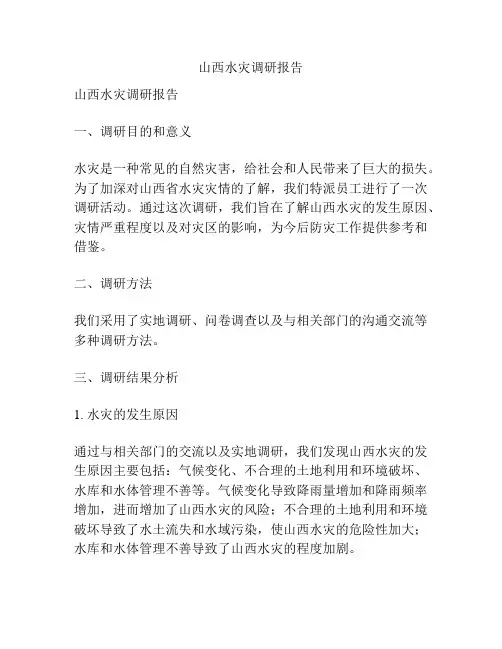 山西水灾调研报告

山西水灾调研报告

一、调研目的和意义

水灾是一种常见的自然灾害，给社会和人民带来了巨大的损失。为了加深对山西省水灾灾情的了解，我们特派员工进行了一次调研活动。通过这次调研，我们旨在了解山西水灾的发生原因、灾情严重程度以及对灾区的影响，为今后防灾工作提供参考和借鉴。

二、调研方法

我们采用了实地调研、问卷调查以及与相关部门的沟通交流等多种调研方法。

三、调研结果分析

1. 水灾的发生原因

通过与相关部门的交流以及实地调研，我们发现山西水灾的发生原因主要包括：气候变化、不合理的土地利用和环境破坏、水库和水体管理不善等。气候变化导致降雨量增加和降雨频率增加，进而增加了山西水灾的风险；不合理的土地利用和环境破坏导致了水土流失和水域污染，使山西水灾的危险性加大；水库和水体管理不善导致了山西水灾的程度加剧。